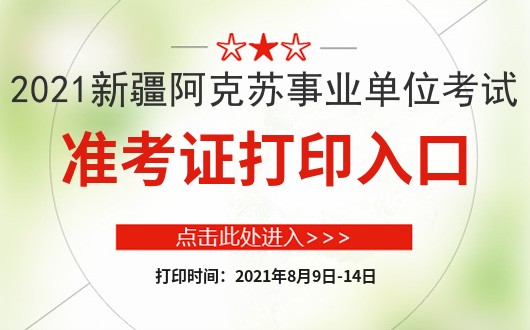 ☆★☆

2021新疆阿克苏事业单位考试

准考证打印入口

点击此处进入>>>

打印时间：2021年8月9日-14日